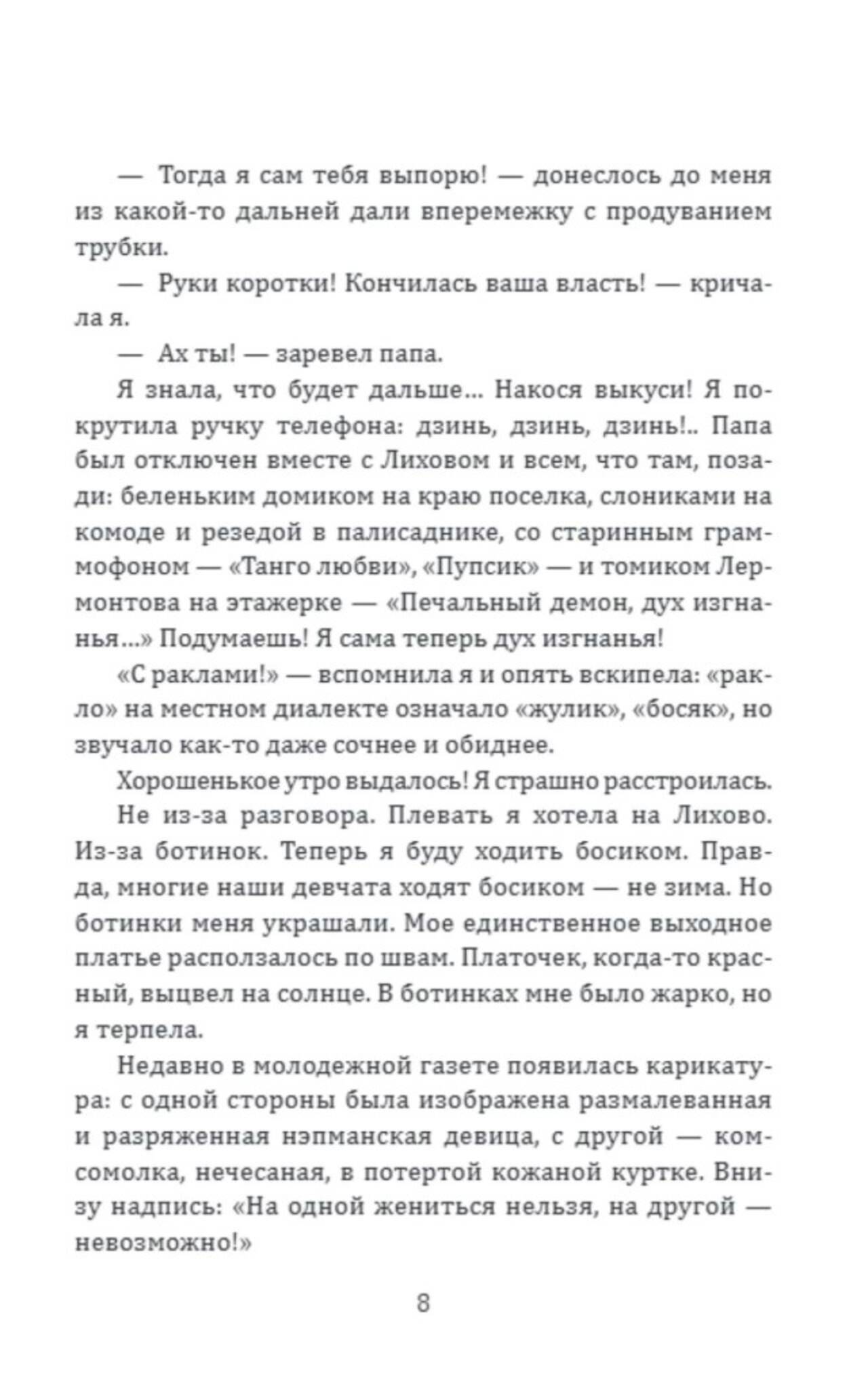 — Тогда я сам тебя выпорю! — донеслось до меня из какой-то дальней дали вперемежку с продуванием трубки.

— Руки коротки! Кончилась ваша власть! — кричала я.

— Ах ты! — заревел папа.

Я знала, что будет дальше... Накося выкуси! Я покрутила ручку телефона: дзинь, дзинь, дзинь!.. Папа был отключен вместе с Лиховом и всем, что там, позади: беленьким домиком на краю поселка, слониками на комоде и резедой в палисаднике, со старинным граммофоном — «Танго любви», «Пупсик» — и томиком Лермонтова на этажерке — «Печальный демон, дух изгнанья...» Подумаешь! Я сама теперь дух изгнанья!

«С раклами!» — вспомнила я и опять вскипела: «ракло» на местном диалекте означало «жулик», «босяк», но звучало как-то даже сочнее и обиднее.

Хорошенькое утро выдалось! Я страшно расстроилась.

Не из-за разговора. Плевать я хотела на Лихово. Из-за ботинок. Теперь я буду ходить босиком. Правда, многие наши девчата ходят босиком — не зима. Но ботинки меня украшали. Мое единственное выходное платье расползалось по швам. Платочек, когда-то красный, выцвел на солнце. В ботинках мне было жарко, но я терпела.

Недавно в молодежной газете появилась карикатура: с одной стороны была изображена размалеванная и разряженная нэпманская девица, с другой — комсомолка, нечесаная, в потертой кожаной куртке. Внизу надпись: «На одной жениться нельзя, на другой — невозможно!»

8